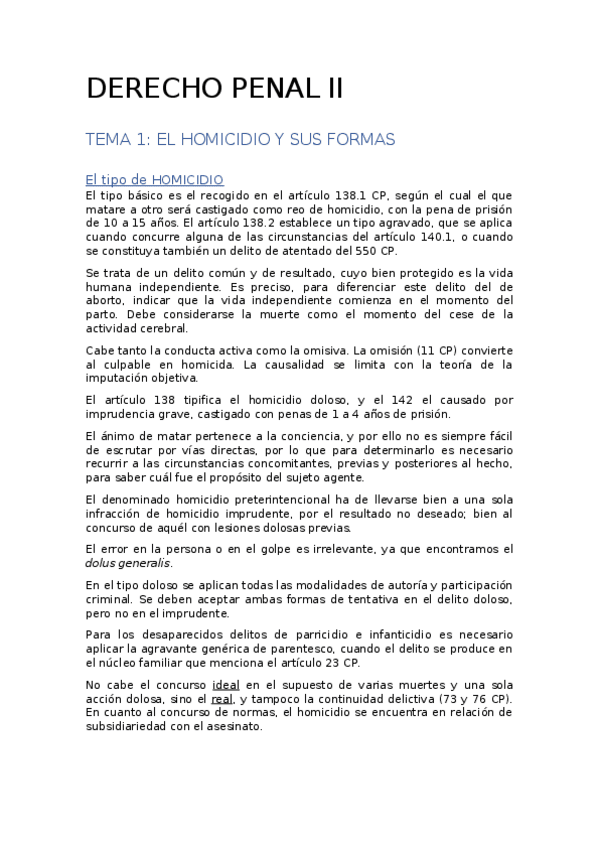 DERECHO PENAL II

TEMA 1: EL HOMICIDIO Y SUS FORMAS

El tipo de HOMICIDIO

El tipo básico es el recogido en el artículo 138.1 CP, según el cual el que matare a otro será castigado como reo de homicidio, con la pena de prisión de 10 a 15 años. El artículo 138.2 establece un tipo agravado, que se aplica cuando concurre alguna de las circunstancias del artículo 140.1, o cuando se constituya también un delito de atentado del 550 CP.

Se trata de un delito común y de resultado, cuyo bien protegido es la vida humana independiente. Es preciso, para diferenciar este delito del de aborto, indicar que la vida independiente comienza en el momento del parto. Debe considerarse la muerte como el momento del cese de la actividad cerebral.

Cabe tanto la conducta activa como la omisiva. La omisión (11 CP) convierte al culpable en homicida. La causalidad se limita con la teoría de la imputación objetiva.

El artículo 138 tipifica el homicidio doloso, y el 142 el causado por imprudencia grave, castigado con penas de 1 a 4 años de prisión.

El ánimo de matar pertenece a la conciencia, y por ello no es siempre fácil de escrutar por vías directas, por lo que para determinarlo es necesario recurrir a las circunstancias concomitantes, previas y posteriores al hecho, para saber cuál fue el propósito del sujeto agente.

El denominado homicidio preterintencional ha de llevarse bien a una sola infracción de homicidio imprudente, por el resultado no deseado; bien al concurso de aquél con lesiones dolosas previas.

El error en la persona o en el golpe es irrelevante, ya que encontramos el dolus generalis.

En el tipo doloso se aplican todas las modalidades de autoría y participación criminal. Se deben aceptar ambas formas de tentativa en el delito doloso, pero no en el imprudente.

Para los desaparecidos delitos de parricidio e infanticidio es necesario aplicar la agravante genérica de parentesco, cuando el delito se produce en el núcleo familiar que menciona el artículo 23 CP.

No cabe el concurso ideal en el supuesto de varias muertes y una sola acción dolosa, sino el real, y tampoco la continuidad delictiva (73 y 76 CP). En cuanto al concurso de normas, el homicidio se encuentra en relación de subsidiariedad con el asesinato.